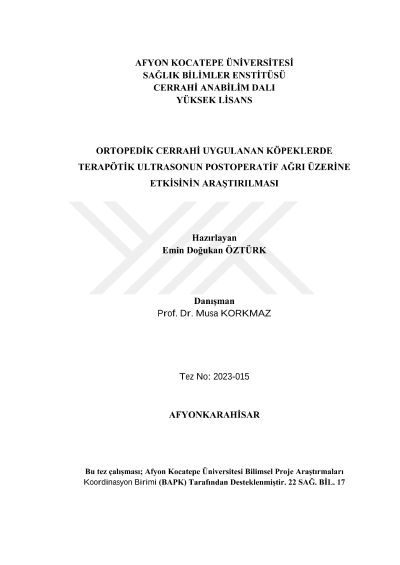 AFYON KOCATEPE ÜNİVERSİTESİ
SAĞLIK BİLİMLER ENSTİTÜSÜ
CERRAHİ ANABİLİM DALI
YÜKSEK LİSANS

ORTOPEDİK CERRAHİ UYGULANAN KÖPEKLERDE TERAPÖTİK ULTRASONUN POSTOPERATİF AĞRI ÜZERİNE ETKİSİNİN ARAŞTIRILMASI

Hazırlayan
Emin Doğukan ÖZTÜRK

Danışman
Prof. Dr. Musa KORKMAZ

Tez No: 2023-015

AFYONKARAHİSAR

Bu tez çalışması; Afyon Kocatepe Üniversitesi Bilimsel Proje Araştırmaları Koordinasyon Birimi (BAPK) Tarafından Desteklenmiştir. 22 SAĞ. BİL. 17